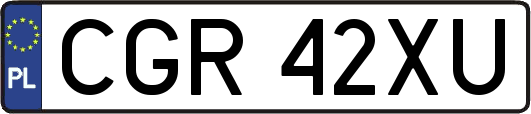 PL
CGR 42XU